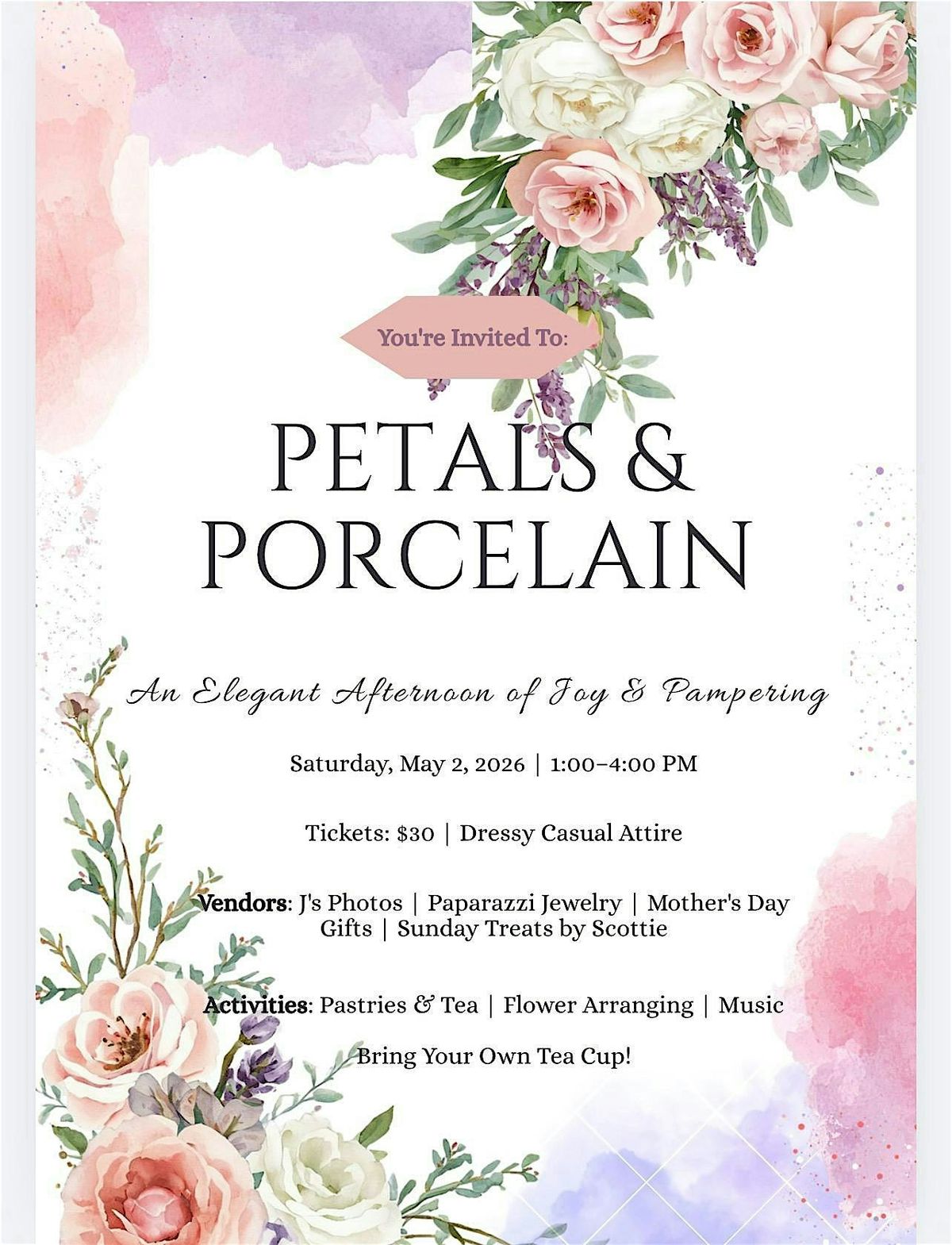 You're Invited To:

PETALS &
PORCELAIN

An Elegant Afternoon of Joy & Pampering

Saturday, May 2, 2026 | 1:00–4:00 PM

Tickets: $30 | Dressy Casual Attire

Vendors: J's Photos | Paparazzi Jewelry | Mother's Day Gifts | Sunday Treats by Scottie

Activities: Pastries & Tea | Flower Arranging | Music

Bring Your Own Tea Cup!